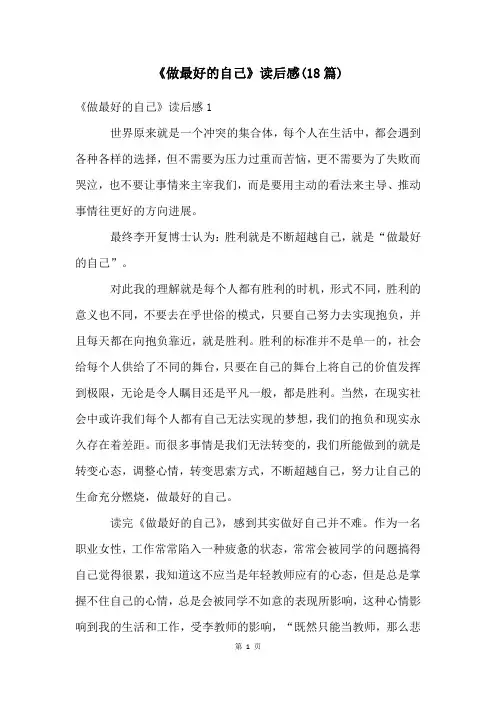 《做最好的自己》读后感(18篇)

《做最好的自己》读后感1

世界原来就是一个冲突的集合体，每个人在生活中，都会遇到各种各样的选择，但不需要为压力过重而苦恼，更不需要为了失败而哭泣，也不要让事情来主宰我们，而是要用主动的看法来主导、推动事情往更好的方向进展。

最终李开复博士认为：胜利就是不断超越自己，就是“做最好的自己”。

对此我的理解就是每个人都有胜利的时机，形式不同，胜利的意义也不同，不要去在乎世俗的模式，只要自己努力去实现抱负，并且每天都在向抱负靠近，就是胜利。胜利的标准并不是单一的，社会给每个人供给了不同的舞台，只要在自己的舞台上将自己的价值发挥到极限，无论是令人瞩目还是平凡一般，都是胜利。当然，在现实社会中或许我们每个人都有自己无法实现的梦想，我们的抱负和现实永久存在着差距。而很多事情是我们无法转变的，我们所能做到的就是转变心态，调整心情，转变思索方式，不断超越自己，努力让自己的生命充分燃烧，做最好的自己。

读完《做最好的自己》，感到其实做好自己并不难。作为一名职业女性，工作常常陷入一种疲惫的状态，常常会被同学的问题搞得自己觉得很累，我知道这不应当是年轻教师应有的心态，但是总是掌握不住自己的心情，总是会被同学不如意的表现所影响，这种心情影响到我的生活和工作，受李教师的影响，“既然只能当教师，那么悲

第 1 页